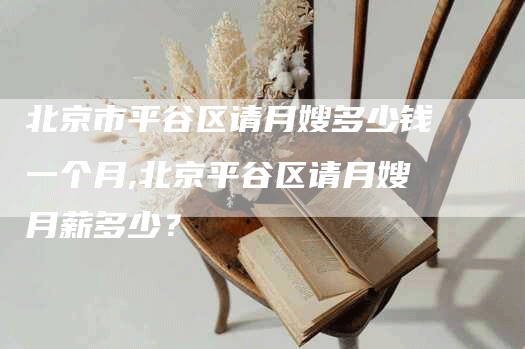 北京市平谷区请月嫂多少钱一个月,北京平谷区请月嫂月薪多少？